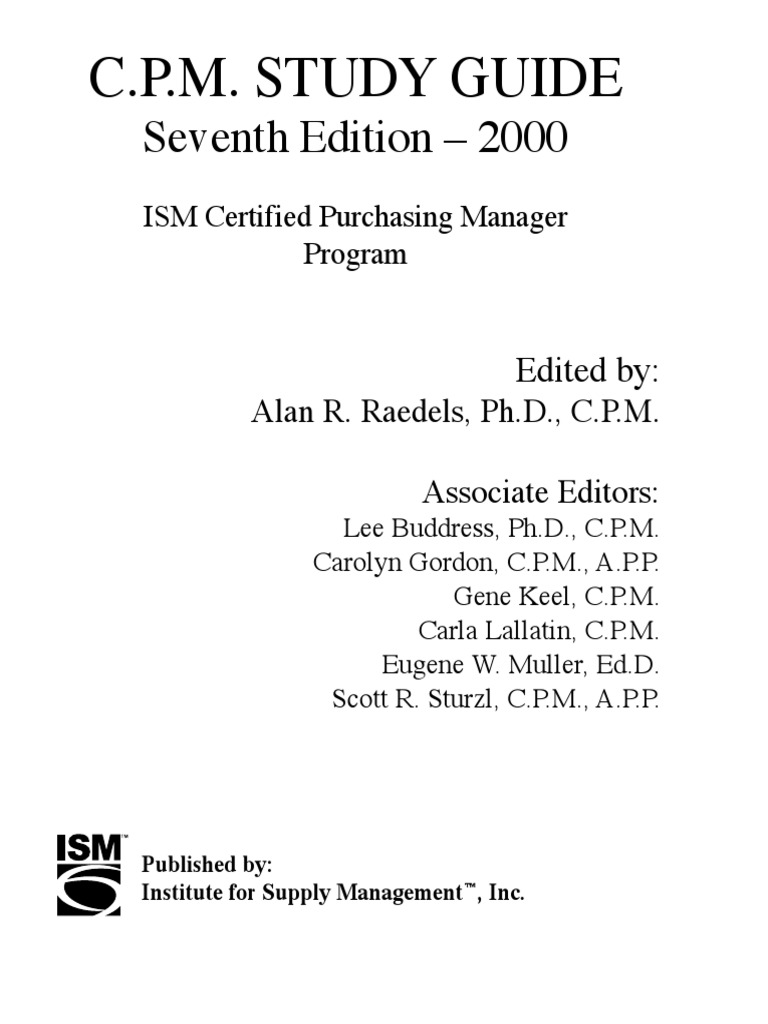 C.P.M. STUDY GUIDE
Seventh Edition – 2000

ISM Certified Purchasing Manager Program

Edited by:
Alan R. Raedels, Ph.D., C.P.M.

Associate Editors:
Lee Buddress, Ph.D., C.P.M.
Carolyn Gordon, C.P.M., A.P.P.
Gene Keel, C.P.M.
Carla Lallatin, C.P.M.
Eugene W. Muller, Ed.D.
Scott R. Sturzl, C.P.M., A.P.P.

ISM™

Published by:
Institute for Supply Management™, Inc.